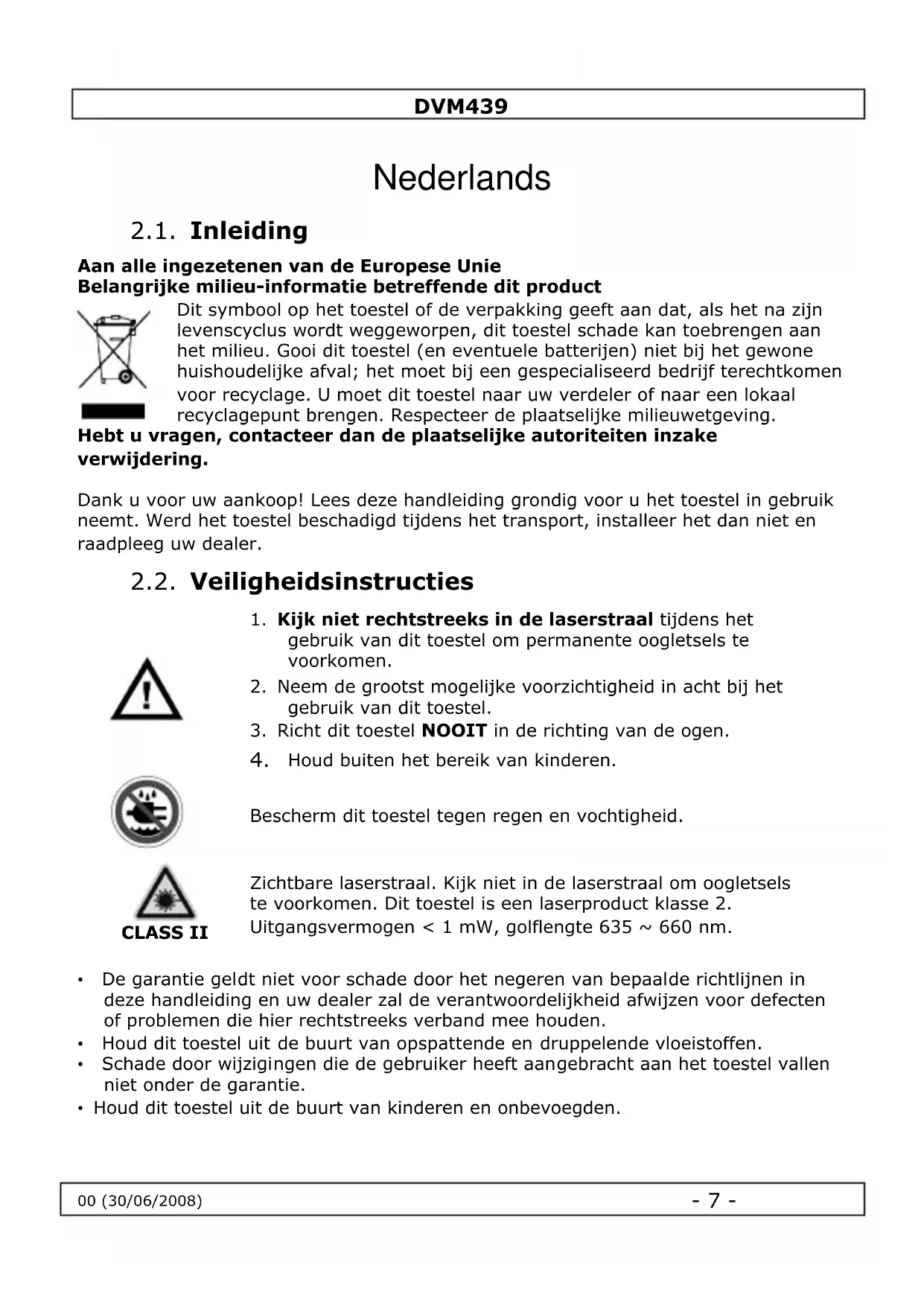 DVM439

Nederlands

2.1. Inleiding

Aan alle ingezetenen van de Europese Unie
Belangrijke milieu-informatie betreffende dit product

Dit symbool op het toestel of de verpakking geeft aan dat, als het na zijn levenscyclus wordt weggeworpen, dit toestel schade kan toebrengen aan het milieu. Gooi dit toestel (en eventuele batterijen) niet bij het gewone huishoudelijke afval; het moet bij een gespecialiseerd bedrijf terechtkomen voor recyclage. U moet dit toestel naar uw verdeler of naar een lokaal recyclagepunt brengen. Respecteer de plaatselijke milieuwetgeving.

Hebt u vragen, contacteer dan de plaatselijke autoriteiten inzake verwijdering.

Dank u voor uw aankoop! Lees deze handleiding grondig voor u het toestel in gebruik neemt. Werd het toestel beschadigd tijdens het transport, installeer het dan niet en raadpleeg uw dealer.

2.2. Veiligheidsinstructies

1. Kijk niet rechtstreeks in de laserstraal tijdens het gebruik van dit toestel om permanente oogletsels te voorkomen.
2. Neem de grootst mogelijke voorzichtigheid in acht bij het gebruik van dit toestel.
3. Richt dit toestel NOOIT in de richting van de ogen.
4. Houd buiten het bereik van kinderen.

Bescherm dit toestel tegen regen en vochtigheid.

CLASS II

Zichtbare laserstraal. Kijk niet in de laserstraal om oogletsels te voorkomen. Dit toestel is een laserproduct klasse 2. Uitgangsvermogen < 1 mW, golflengte 635 ~ 660 nm.

• De garantie geldt niet voor schade door het negeren van bepaalde richtlijnen in deze handleiding en uw dealer zal de verantwoordelijkheid afwijzen voor defecten of problemen die hier rechtstreeks verband mee houden.
• Houd dit toestel uit de buurt van opspattende en druppelende vloeistoffen.
• Schade door wijzigingen die de gebruiker heeft aangebracht aan het toestel vallen niet onder de garantie.
• Houd dit toestel uit de buurt van kinderen en onbevoegden.

00 (30/06/2008)

- 7 -